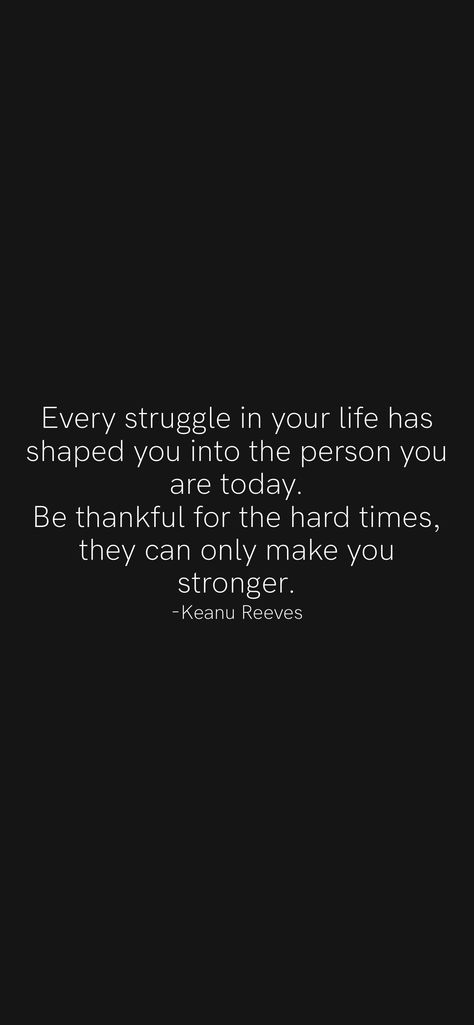 Every struggle in your life has shaped you into the person you are today.
Be thankful for the hard times, they can only make you stronger.
-Keanu Reeves